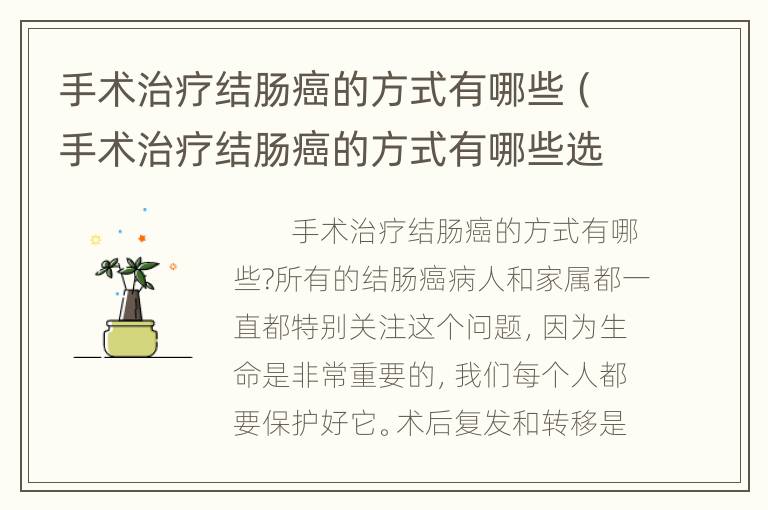 手术治疗结肠癌的方式有哪些（手术治疗结肠癌的方式有哪些选

手术治疗结肠癌的方式有哪些?所有的结肠癌病人和家属都一直都特别关注这个问题，因为生命是非常重要的，我们每个人都要保护好它。术后复发和转移是